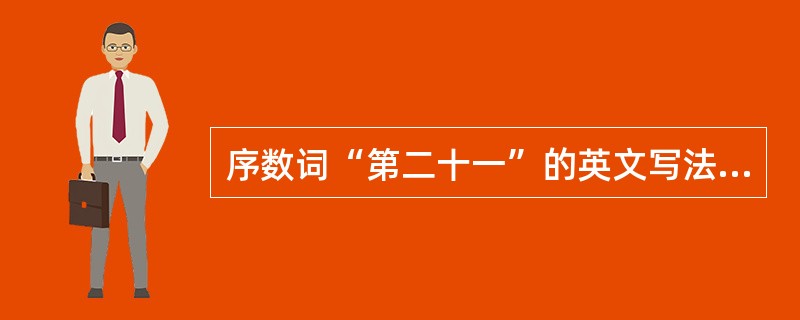 序数词“第二十一”的英文写法...